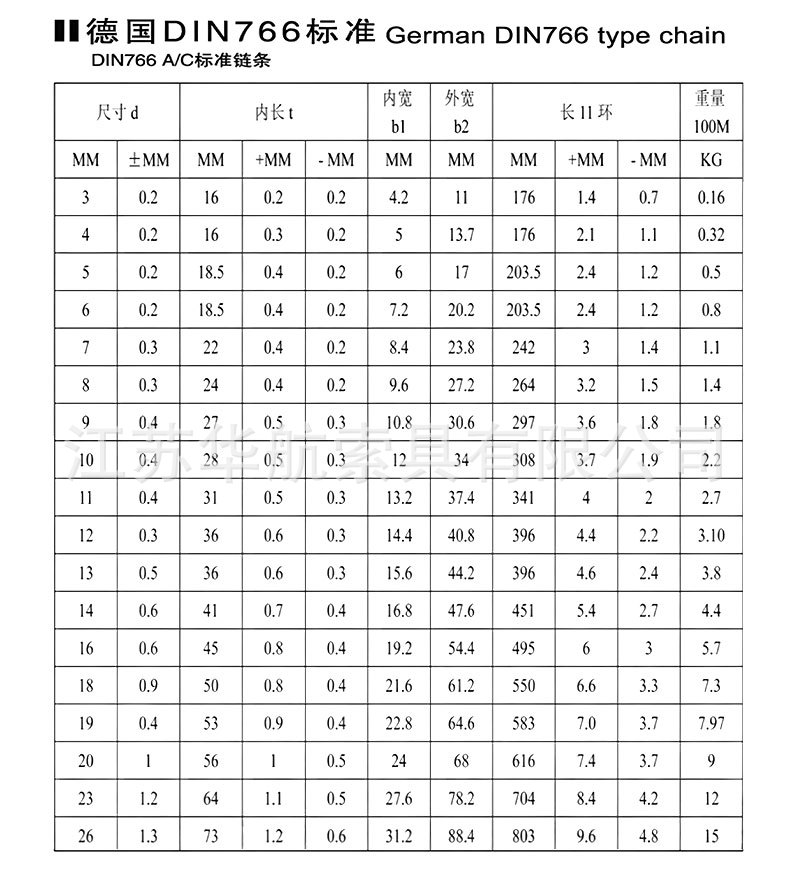 德国DIN766标准 German DIN766 type chain

DIN766 A/C标准链条

| 尺寸 d | | 内长 t | | | 内宽 b1 | 外宽 b2 | 长 11 环 | | | 重量 100M |
|---|---|---|---|---|---|---|---|---|---|---|
| MM | ±MM | MM | +MM | - MM | MM | MM | MM | +MM | - MM | KG |
| 3 | 0.2 | 16 | 0.2 | 0.2 | 4.2 | 11 | 176 | 1.4 | 0.7 | 0.16 |
| 4 | 0.2 | 16 | 0.3 | 0.2 | 5 | 13.7 | 176 | 2.1 | 1.1 | 0.32 |
| 5 | 0.2 | 18.5 | 0.4 | 0.2 | 6 | 17 | 203.5 | 2.4 | 1.2 | 0.5 |
| 6 | 0.2 | 18.5 | 0.4 | 0.2 | 7.2 | 20.2 | 203.5 | 2.4 | 1.2 | 0.8 |
| 7 | 0.3 | 22 | 0.4 | 0.2 | 8.4 | 23.8 | 242 | 3 | 1.4 | 1.1 |
| 8 | 0.3 | 24 | 0.4 | 0.2 | 9.6 | 27.2 | 264 | 3.2 | 1.5 | 1.4 |
| 9 | 0.4 | 27 | 0.5 | 0.3 | 10.8 | 30.6 | 297 | 3.6 | 1.8 | 1.8 |
| 10 | 0.4 | 28 | 0.5 | 0.3 | 12 | 34 | 308 | 3.7 | 1.9 | 2.2 |
| 11 | 0.4 | 31 | 0.5 | 0.3 | 13.2 | 37.4 | 341 | 4 | 2 | 2.7 |
| 12 | 0.3 | 36 | 0.6 | 0.3 | 14.4 | 40.8 | 396 | 4.4 | 2.2 | 3.10 |
| 13 | 0.5 | 36 | 0.6 | 0.3 | 15.6 | 44.2 | 396 | 4.6 | 2.4 | 3.8 |
| 14 | 0.6 | 41 | 0.7 | 0.4 | 16.8 | 47.6 | 451 | 5.4 | 2.7 | 4.4 |
| 16 | 0.6 | 45 | 0.8 | 0.4 | 19.2 | 54.4 | 495 | 6 | 3 | 5.7 |
| 18 | 0.9 | 50 | 0.8 | 0.4 | 21.6 | 61.2 | 550 | 6.6 | 3.3 | 7.3 |
| 19 | 0.4 | 53 | 0.9 | 0.4 | 22.8 | 64.6 | 583 | 7.0 | 3.7 | 7.97 |
| 20 | 1 | 56 | 1 | 0.5 | 24 | 68 | 616 | 7.4 | 3.7 | 9 |
| 23 | 1.2 | 64 | 1.1 | 0.5 | 27.6 | 78.2 | 704 | 8.4 | 4.2 | 12 |
| 26 | 1.3 | 73 | 1.2 | 0.6 | 31.2 | 88.4 | 803 | 9.6 | 4.8 | 15 |

江苏华航索具有限公司